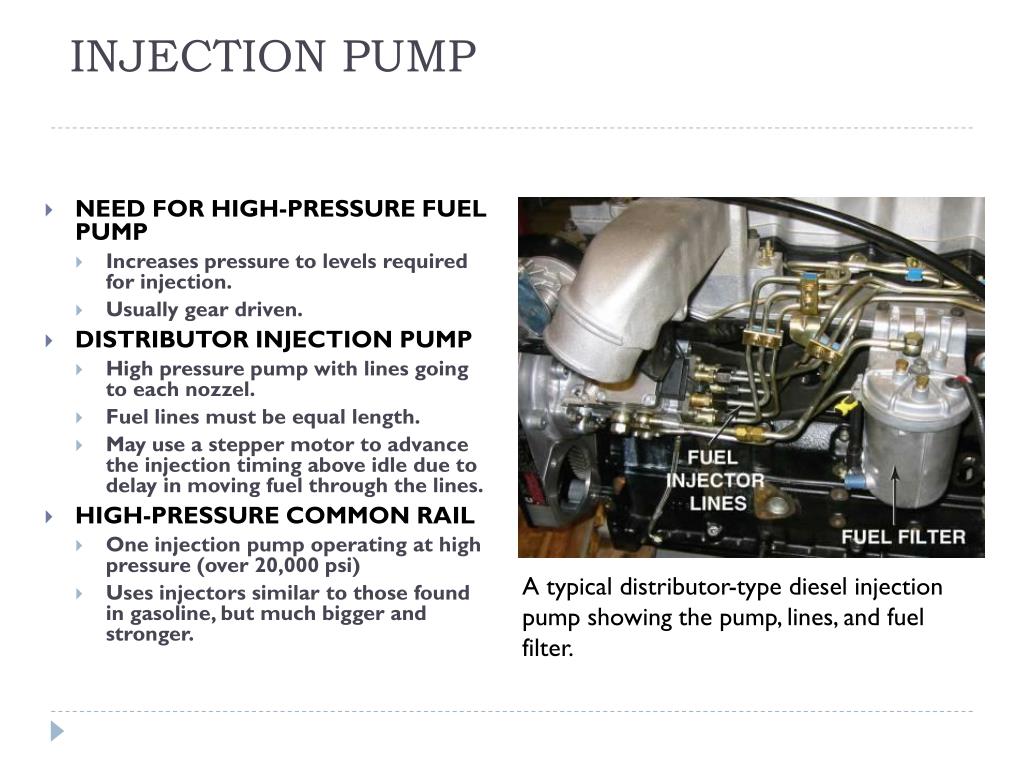 INJECTION PUMP

NEED FOR HIGH-PRESSURE FUEL PUMP
Increases pressure to levels required for injection.
Usually gear driven.
DISTRIBUTOR INJECTION PUMP
High pressure pump with lines going to each nozzel.
Fuel lines must be equal length.
May use a stepper motor to advance the injection timing above idle due to delay in moving fuel through the lines.
HIGH-PRESSURE COMMON RAIL
One injection pump operating at high pressure (over 20,000 psi)
Uses injectors similar to those found in gasoline, but much bigger and stronger.

FUEL INJECTOR LINES

FUEL FILTER

A typical distributor-type diesel injection pump showing the pump, lines, and fuel filter.